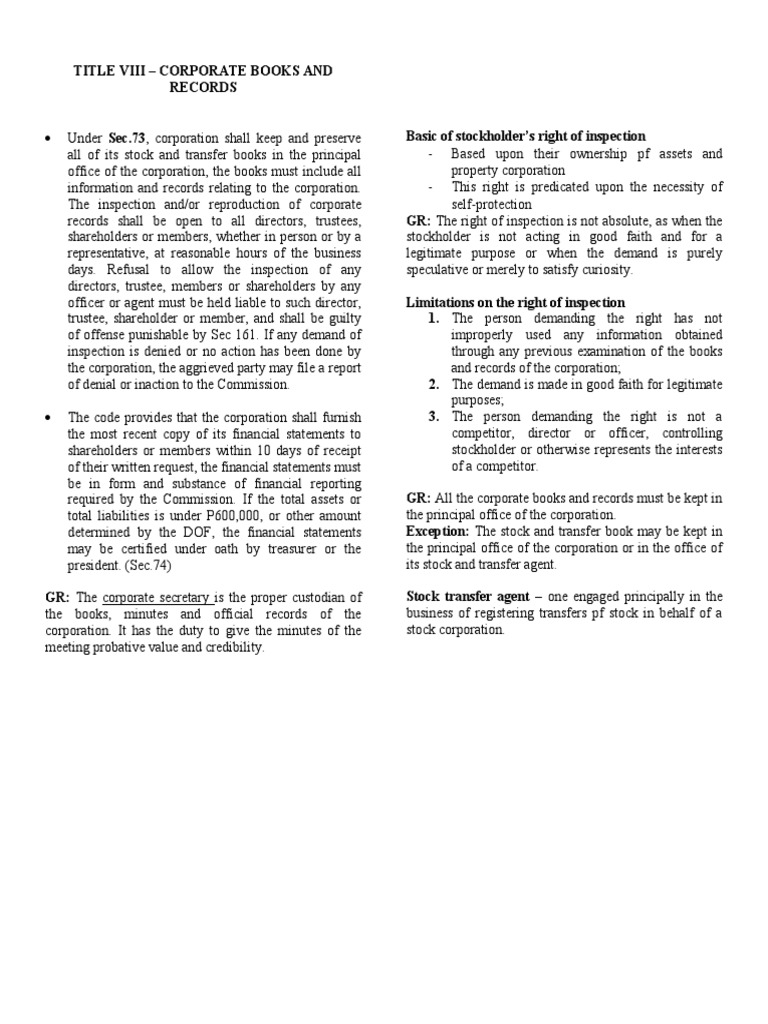 TITLE VIII – CORPORATE BOOKS AND RECORDS

• Under Sec.73, corporation shall keep and preserve all of its stock and transfer books in the principal office of the corporation, the books must include all information and records relating to the corporation. The inspection and/or reproduction of corporate records shall be open to all directors, trustees, shareholders or members, whether in person or by a representative, at reasonable hours of the business days. Refusal to allow the inspection of any directors, trustee, members or shareholders by any officer or agent must be held liable to such director, trustee, shareholder or member, and shall be guilty of offense punishable by Sec 161. If any demand of inspection is denied or no action has been done by the corporation, the aggrieved party may file a report of denial or inaction to the Commission.

• The code provides that the corporation shall furnish the most recent copy of its financial statements to shareholders or members within 10 days of receipt of their written request, the financial statements must be in form and substance of financial reporting required by the Commission. If the total assets or total liabilities is under P600,000, or other amount determined by the DOF, the financial statements may be certified under oath by treasurer or the president. (Sec.74)

GR: The corporate secretary is the proper custodian of the books, minutes and official records of the corporation. It has the duty to give the minutes of the meeting probative value and credibility.

Basic of stockholder's right of inspection
- Based upon their ownership pf assets and property corporation
- This right is predicated upon the necessity of self-protection

GR: The right of inspection is not absolute, as when the stockholder is not acting in good faith and for a legitimate purpose or when the demand is purely speculative or merely to satisfy curiosity.

Limitations on the right of inspection
1. The person demanding the right has not improperly used any information obtained through any previous examination of the books and records of the corporation;
2. The demand is made in good faith for legitimate purposes;
3. The person demanding the right is not a competitor, director or officer, controlling stockholder or otherwise represents the interests of a competitor.

GR: All the corporate books and records must be kept in the principal office of the corporation.
Exception: The stock and transfer book may be kept in the principal office of the corporation or in the office of its stock and transfer agent.

Stock transfer agent – one engaged principally in the business of registering transfers pf stock in behalf of a stock corporation.